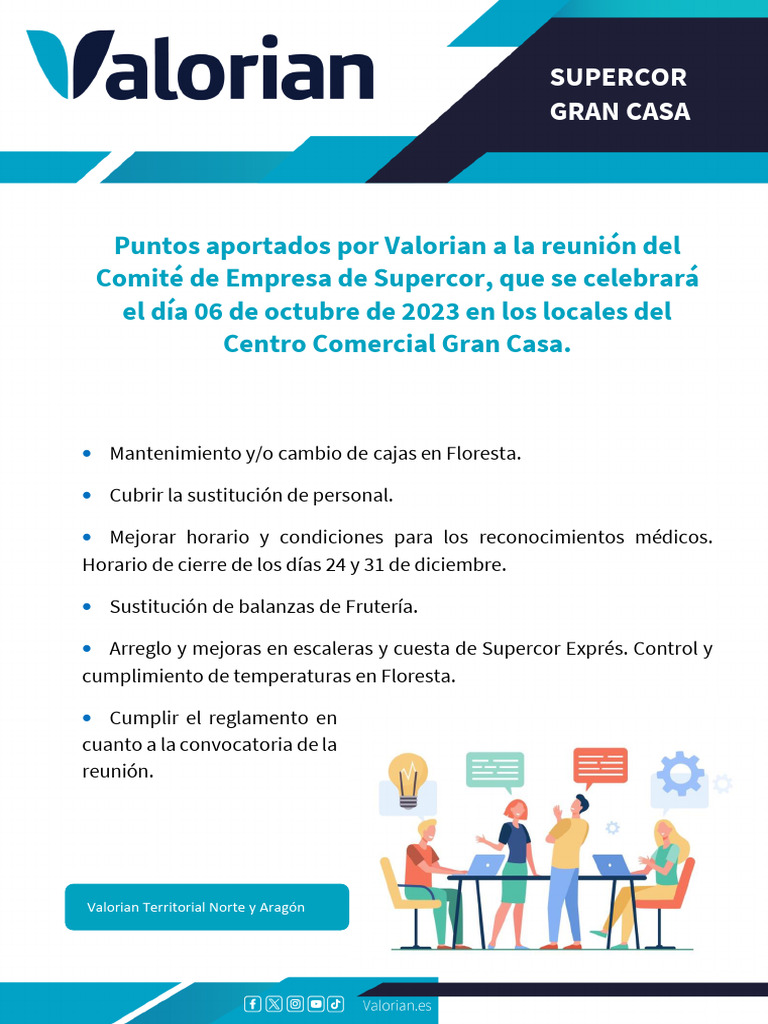 Valorian

SUPERCOR
GRAN CASA

Puntos aportados por Valorian a la reunión del Comité de Empresa de Supercor, que se celebrará el día 06 de octubre de 2023 en los locales del Centro Comercial Gran Casa.

• Mantenimiento y/o cambio de cajas en Floresta.

• Cubrir la sustitución de personal.

• Mejorar horario y condiciones para los reconocimientos médicos. Horario de cierre de los días 24 y 31 de diciembre.

• Sustitución de balanzas de Frutería.

• Arreglo y mejoras en escaleras y cuesta de Supercor Exprés. Control y cumplimiento de temperaturas en Floresta.

• Cumplir el reglamento en cuanto a la convocatoria de la reunión.

Valorian Territorial Norte y Aragón

Valorian.es